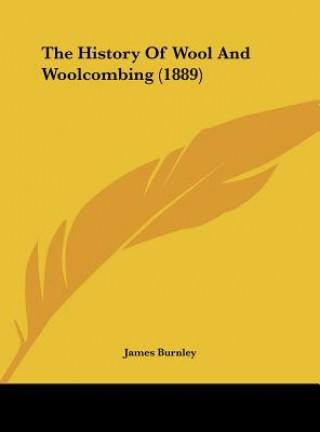 The History Of Wool And Woolcombing (1889)

James Burnley